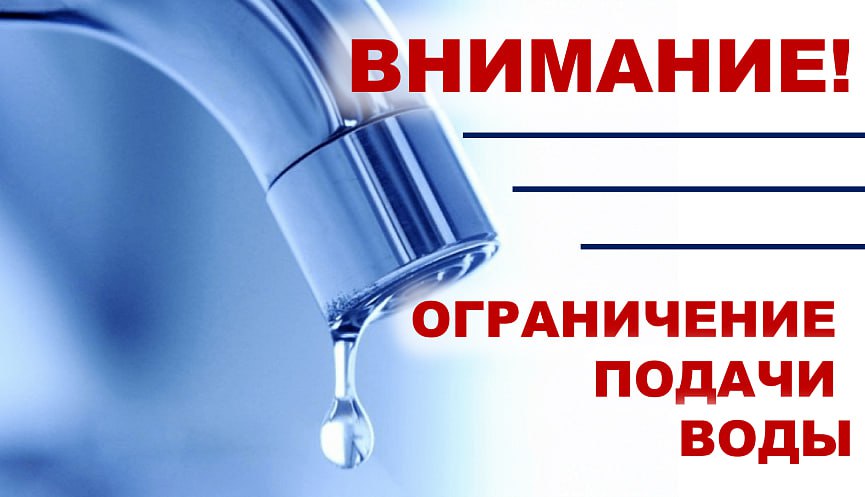 ВНИМАНИЕ!

ОГРАНИЧЕНИЕ ПОДАЧИ ВОДЫ